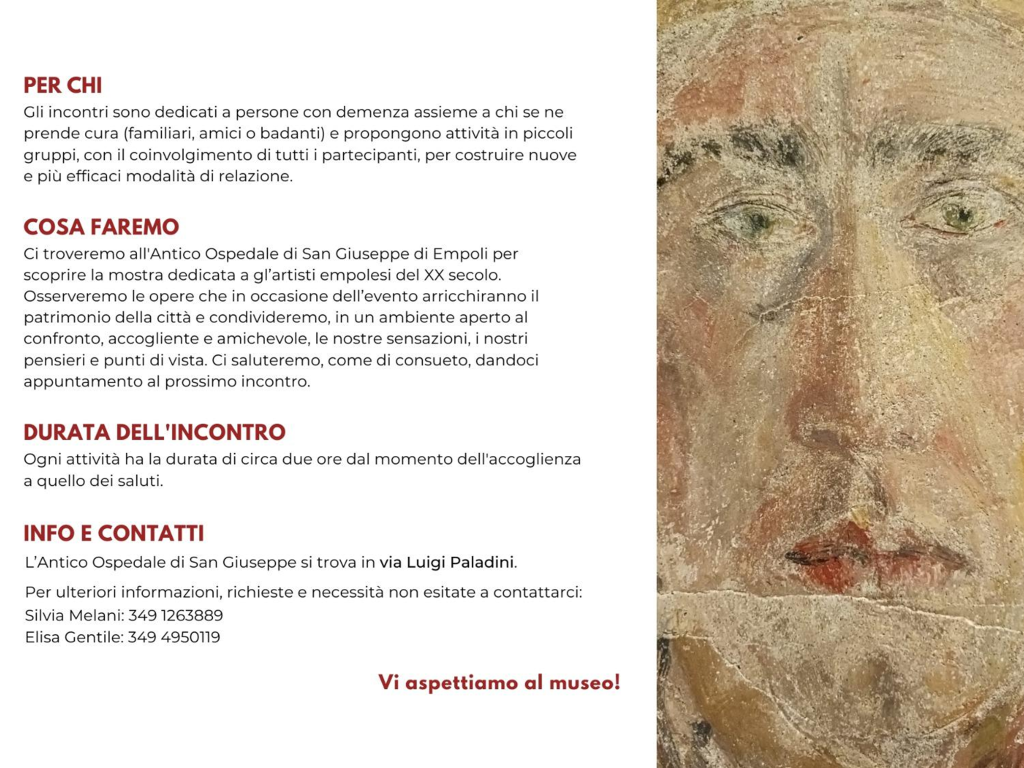 PER CHI
Gli incontri sono dedicati a persone con demenza assieme a chi se ne prende cura (familiari, amici o badanti) e propongono attività in piccoli gruppi, con il coinvolgimento di tutti i partecipanti, per costruire nuove e più efficaci modalità di relazione.

COSA FAREMO
Ci troveremo all'Antico Ospedale di San Giuseppe di Empoli per scoprire la mostra dedicata a gl'artisti empolesi del XX secolo. Osserveremo le opere che in occasione dell'evento arricchiranno il patrimonio della città e condivideremo, in un ambiente aperto al confronto, accogliente e amichevole, le nostre sensazioni, i nostri pensieri e punti di vista. Ci saluteremo, come di consueto, dandoci appuntamento al prossimo incontro.

DURATA DELL'INCONTRO
Ogni attività ha la durata di circa due ore dal momento dell'accoglienza a quello dei saluti.

INFO E CONTATTI
L'Antico Ospedale di San Giuseppe si trova in via Luigi Paladini.

Per ulteriori informazioni, richieste e necessità non esitate a contattarci:
Silvia Melani: 349 1263889
Elisa Gentile: 349 4950119

Vi aspettiamo al museo!